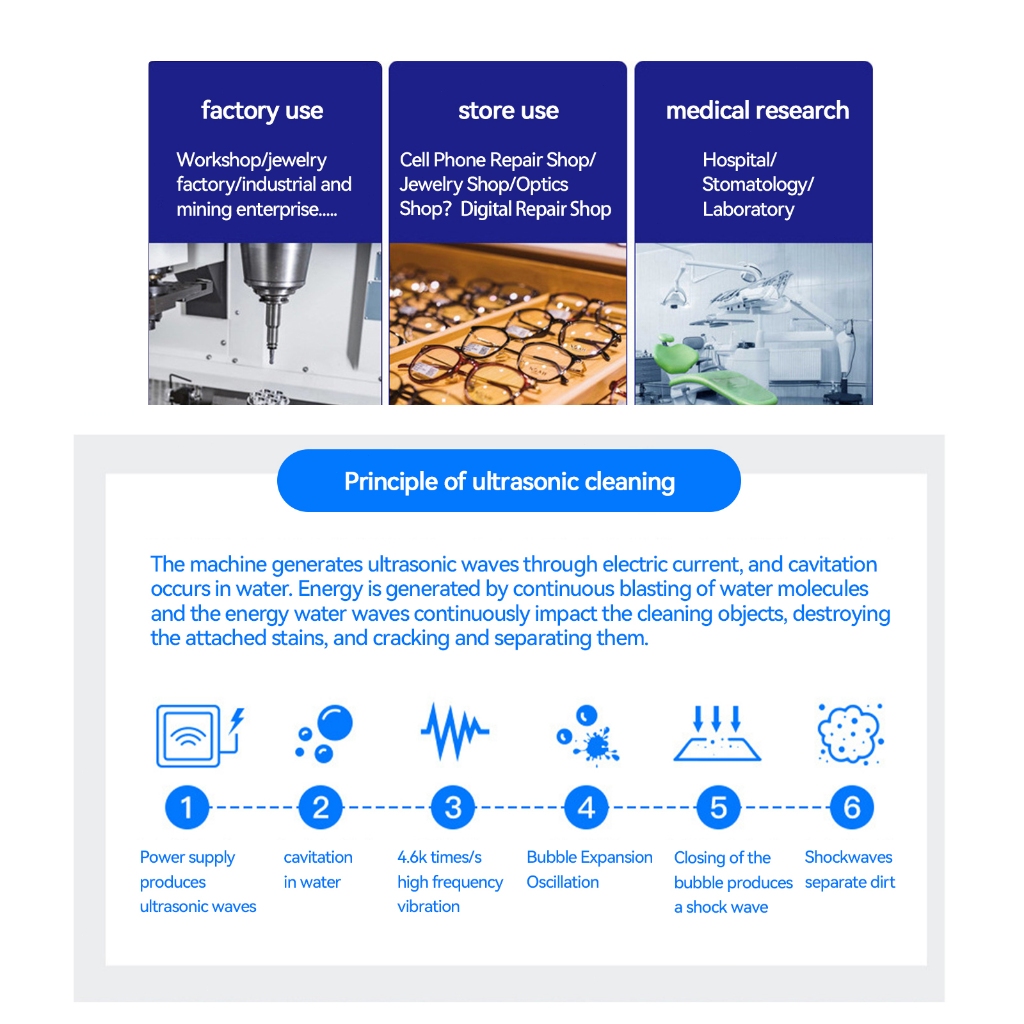 factory use

Workshop/jewelry factory/industrial and mining enterprise.....

store use

Cell Phone Repair Shop/ Jewelry Shop/Optics Shop? Digital Repair Shop

medical research

Hospital/ Stomatology/ Laboratory

Principle of ultrasonic cleaning

The machine generates ultrasonic waves through electric current, and cavitation occurs in water. Energy is generated by continuous blasting of water molecules and the energy water waves continuously impact the cleaning objects, destroying the attached stains, and cracking and separating them.

1
Power supply produces ultrasonic waves

2
cavitation in water

3
4.6k times/s high frequency vibration

4
Bubble Expansion Oscillation

5
Closing of the bubble produces a shock wave

6
Shockwaves separate dirt